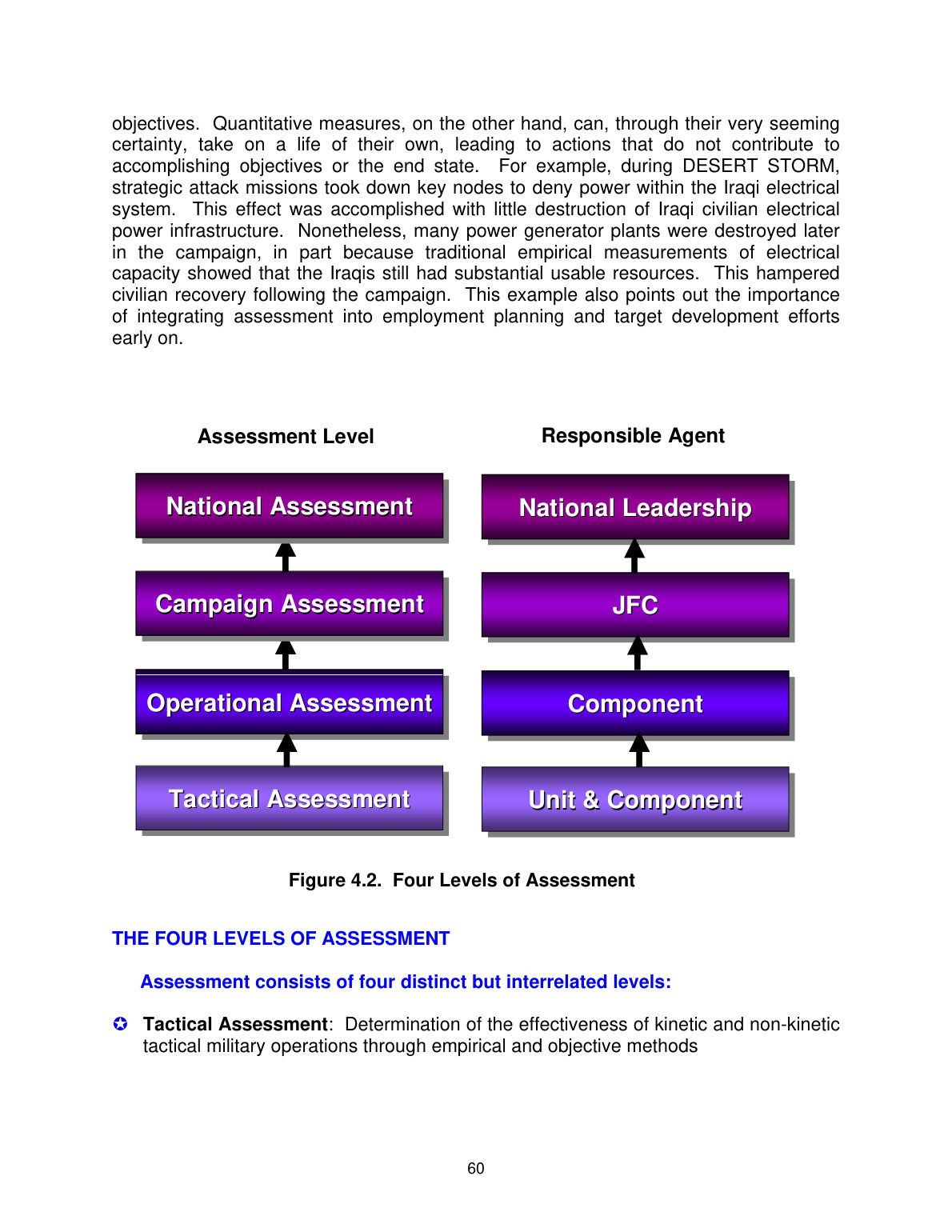 objectives. Quantitative measures, on the other hand, can, through their very seeming certainty, take on a life of their own, leading to actions that do not contribute to accomplishing objectives or the end state. For example, during DESERT STORM, strategic attack missions took down key nodes to deny power within the Iraqi electrical system. This effect was accomplished with little destruction of Iraqi civilian electrical power infrastructure. Nonetheless, many power generator plants were destroyed later in the campaign, in part because traditional empirical measurements of electrical capacity showed that the Iraqis still had substantial usable resources. This hampered civilian recovery following the campaign. This example also points out the importance of integrating assessment into employment planning and target development efforts early on.

Assessment Level

National Assessment

Campaign Assessment

Operational Assessment

Tactical Assessment

Responsible Agent

National Leadership

JFC

Component

Unit & Component

Figure 4.2. Four Levels of Assessment

THE FOUR LEVELS OF ASSESSMENT

Assessment consists of four distinct but interrelated levels:

✪ Tactical Assessment: Determination of the effectiveness of kinetic and non-kinetic tactical military operations through empirical and objective methods

60